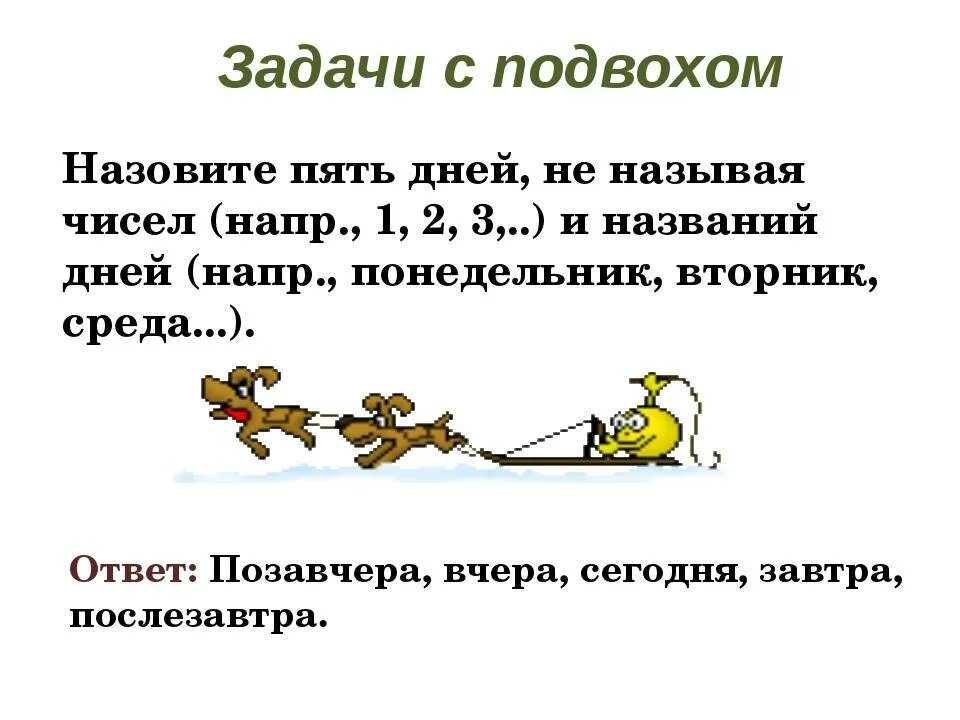 Задачи с подвохом

Назовите пять дней, не называя чисел (напр., 1, 2, 3,..) и названий дней (напр., понедельник, вторник, среда...).

Ответ: Позавчера, вчера, сегодня, завтра, послезавтра.